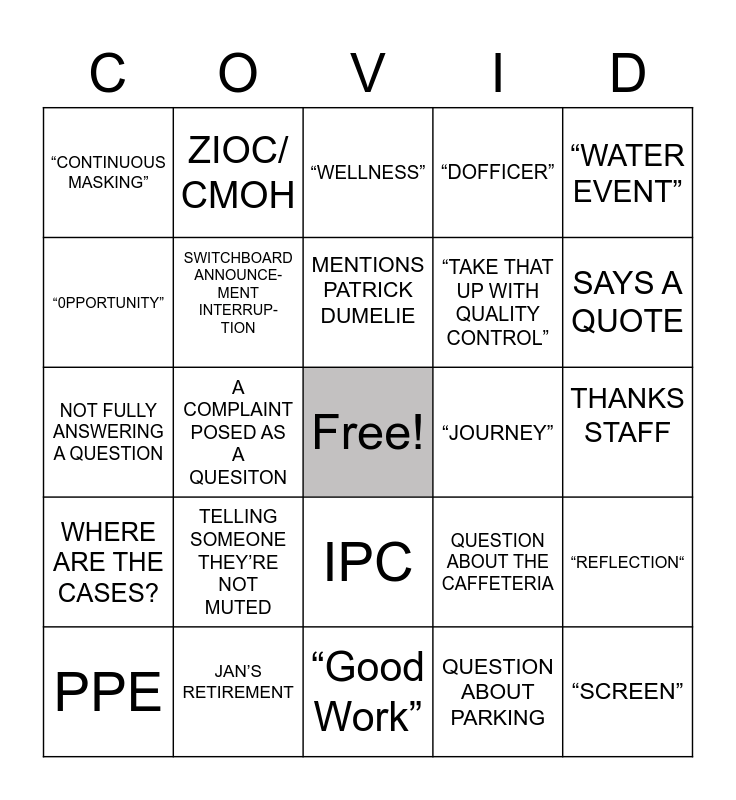 | C | O | V | I | D |
|---|---|---|---|---|
| “CONTINUOUS MASKING” | ZIOC/ CMOH | “WELLNESS” | “DOFFICER” | “WATER EVENT” |
| “0PPORTUNITY” | SWITCHBOARD ANNOUNCEMENT INTERRUPTION | MENTIONS PATRICK DUMELIE | “TAKE THAT UP WITH QUALITY CONTROL” | SAYS A QUOTE |
| NOT FULLY ANSWERING A QUESTION | A COMPLAINT POSED AS A QUESITON | Free! | “JOURNEY” | THANKS STAFF |
| WHERE ARE THE CASES? | TELLING SOMEONE THEY’RE NOT MUTED | IPC | QUESTION ABOUT THE CAFFETERIA | “REFLECTION“ |
| PPE | JAN’S RETIREMENT | “Good Work” | QUESTION ABOUT PARKING | “SCREEN” |